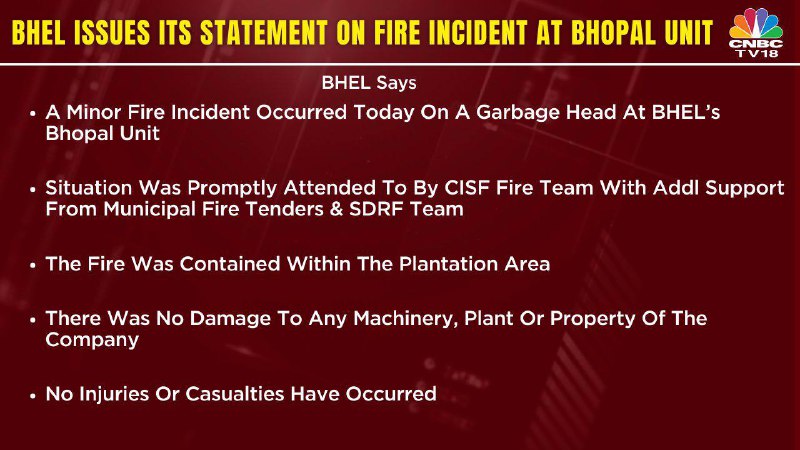 BHEL ISSUES ITS STATEMENT ON FIRE INCIDENT AT BHOPAL UNIT

CNBC TV18

BHEL Says

• A Minor Fire Incident Occurred Today On A Garbage Head At BHEL's Bhopal Unit

• Situation Was Promptly Attended To By CISF Fire Team With Addl Support From Municipal Fire Tenders & SDRF Team

• The Fire Was Contained Within The Plantation Area

• There Was No Damage To Any Machinery, Plant Or Property Of The Company

• No Injuries Or Casualties Have Occurred